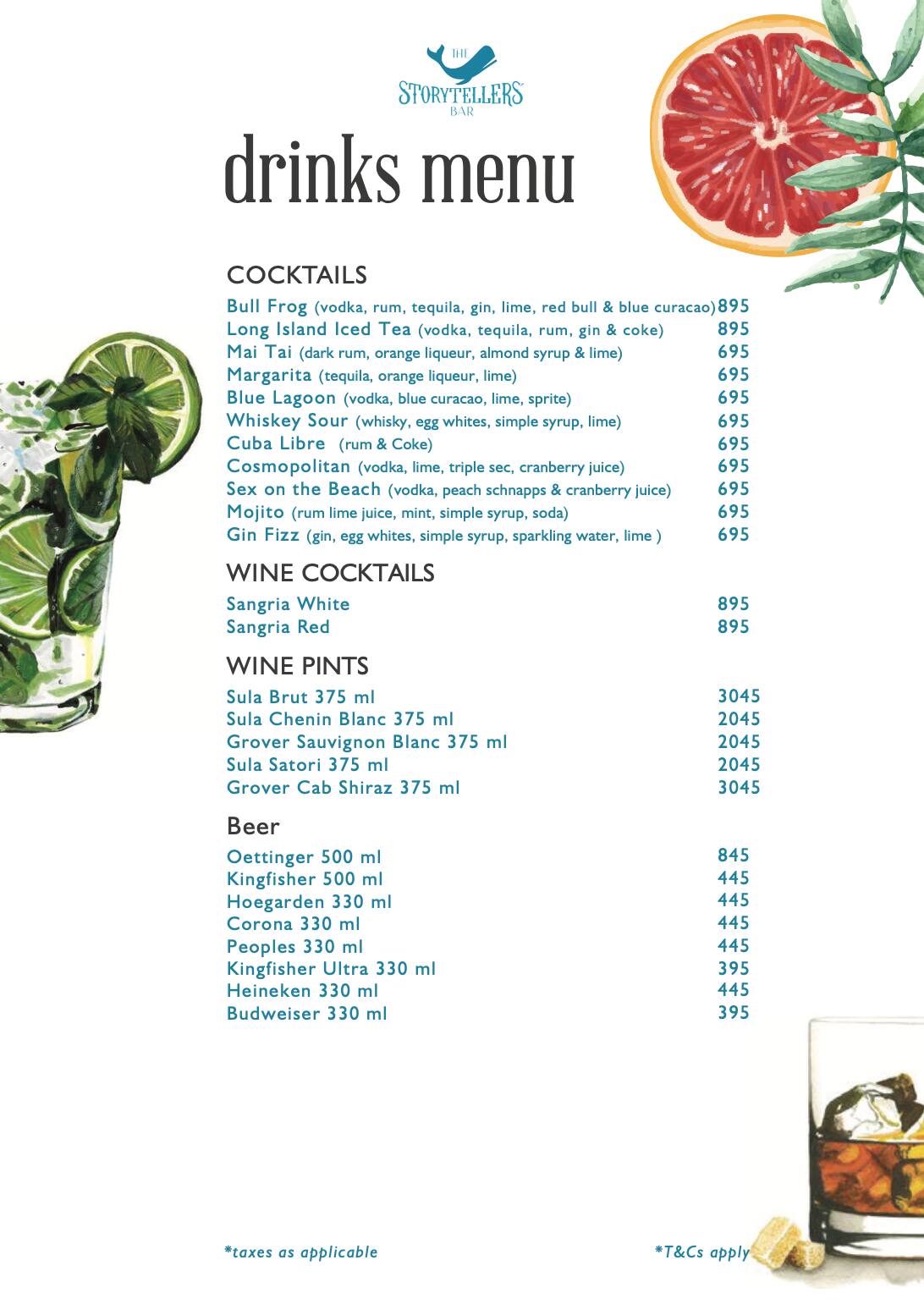 THE STORYTELLERS BAR

drinks menu

COCKTAILS

Bull Frog (vodka, rum, tequila, gin, lime, red bull & blue curacao) 895
Long Island Iced Tea (vodka, tequila, rum, gin & coke) 895
Mai Tai (dark rum, orange liqueur, almond syrup & lime) 695
Margarita (tequila, orange liqueur, lime) 695
Blue Lagoon (vodka, blue curacao, lime, sprite) 695
Whiskey Sour (whisky, egg whites, simple syrup, lime) 695
Cuba Libre (rum & Coke) 695
Cosmopolitan (vodka, lime, triple sec, cranberry juice) 695
Sex on the Beach (vodka, peach schnapps & cranberry juice) 695
Mojito (rum lime juice, mint, simple syrup, soda) 695
Gin Fizz (gin, egg whites, simple syrup, sparkling water, lime ) 695

WINE COCKTAILS

Sangria White 895
Sangria Red 895

WINE PINTS

Sula Brut 375 ml 3045
Sula Chenin Blanc 375 ml 2045
Grover Sauvignon Blanc 375 ml 2045
Sula Satori 375 ml 2045
Grover Cab Shiraz 375 ml 3045

Beer

Oettinger 500 ml 845
Kingfisher 500 ml 445
Hoegarden 330 ml 445
Corona 330 ml 445
Peoples 330 ml 445
Kingfisher Ultra 330 ml 395
Heineken 330 ml 445
Budweiser 330 ml 395

*taxes as applicable

*T&Cs apply